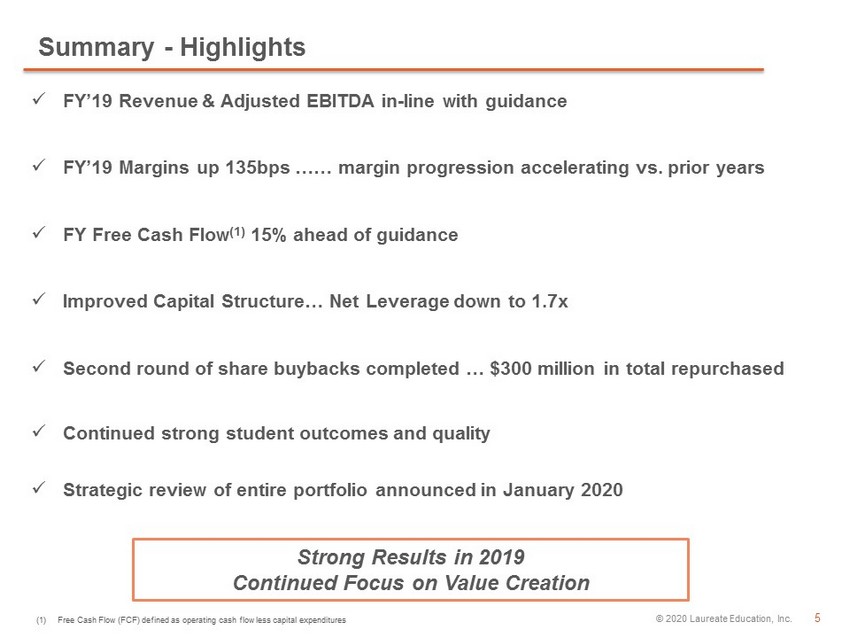 Summary - Highlights

✓ FY'19 Revenue & Adjusted EBITDA in-line with guidance

✓ FY'19 Margins up 135bps …… margin progression accelerating vs. prior years

✓ FY Free Cash Flow$^{(1)}$ 15% ahead of guidance

✓ Improved Capital Structure… Net Leverage down to 1.7x

✓ Second round of share buybacks completed … $300 million in total repurchased

✓ Continued strong student outcomes and quality

✓ Strategic review of entire portfolio announced in January 2020

Strong Results in 2019
Continued Focus on Value Creation

(1) Free Cash Flow (FCF) defined as operating cash flow less capital expenditures

© 2020 Laureate Education, Inc. 5